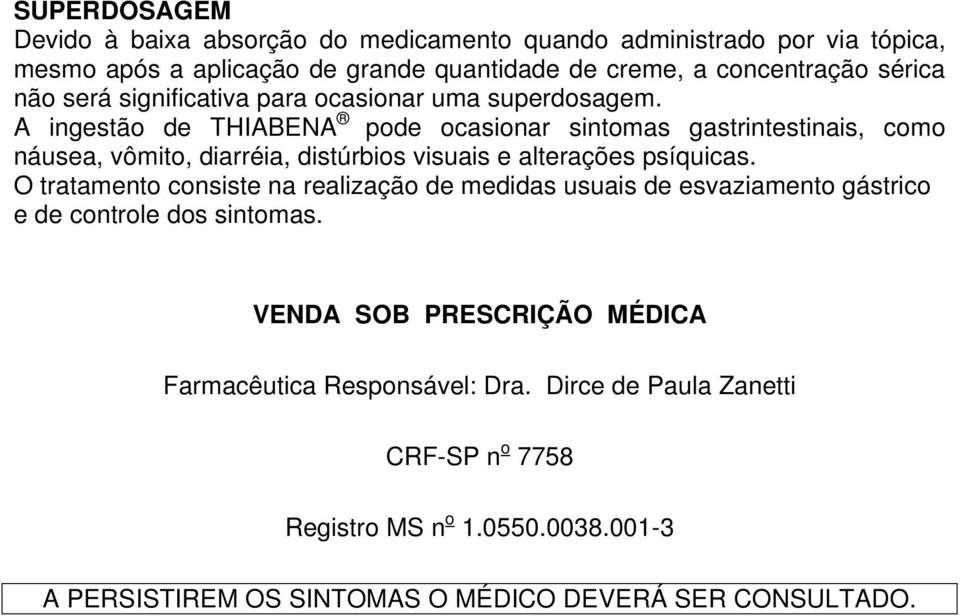 SUPERDOSAGEM
Devido à baixa absorção do medicamento quando administrado por via tópica, mesmo após a aplicação de grande quantidade de creme, a concentração sérica não será significativa para ocasionar uma superdosagem.
A ingestão de THIABENA® pode ocasionar sintomas gastrintestinais, como náusea, vômito, diarréia, distúrbios visuais e alterações psíquicas.
O tratamento consiste na realização de medidas usuais de esvaziamento gástrico e de controle dos sintomas.

VENDA SOB PRESCRIÇÃO MÉDICA

Farmacêutica Responsável: Dra. Dirce de Paula Zanetti

CRF-SP nº 7758

Registro MS nº 1.0550.0038.001-3

A PERSISTIREM OS SINTOMAS O MÉDICO DEVERÁ SER CONSULTADO.